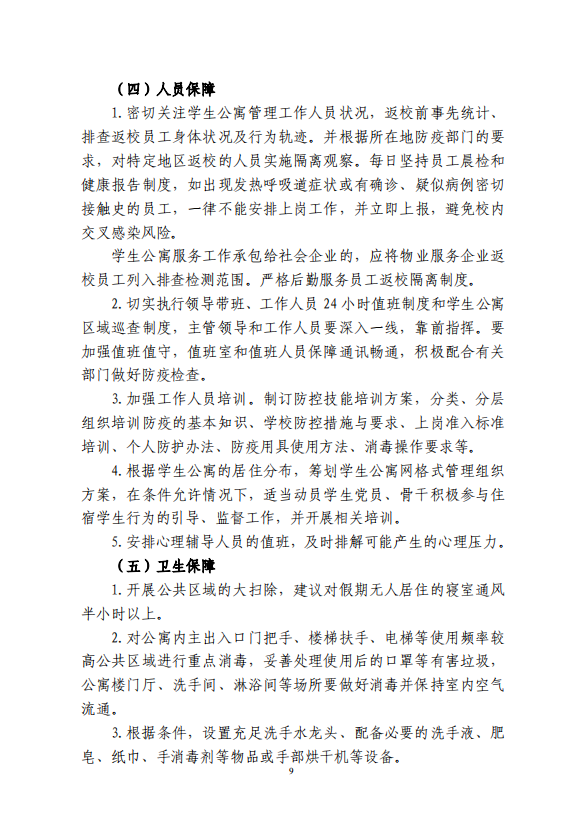 （四）人员保障

1. 密切关注学生公寓管理工作人员状况，返校前事先统计、排查返校员工身体状况及行为轨迹。并根据所在地防疫部门的要求，对特定地区返校的人员实施隔离观察。每日坚持员工晨检和健康报告制度，如出现发热呼吸道症状或有确诊、疑似病例密切接触史的员工，一律不能安排上岗工作，并立即上报，避免校内交叉感染风险。

学生公寓服务工作承包给社会企业的，应将物业服务企业返校员工列入排查检测范围。严格后勤服务员工返校隔离制度。

2. 切实执行领导带班、工作人员 24 小时值班制度和学生公寓区域巡查制度，主管领导和工作人员要深入一线，靠前指挥。要加强值班值守，值班室和值班人员保障通讯畅通，积极配合有关部门做好防疫检查。

3. 加强工作人员培训。制订防控技能培训方案，分类、分层组织培训防疫的基本知识、学校防控措施与要求、上岗准入标准培训、个人防护办法、防疫用具使用方法、消毒操作要求等。

4. 根据学生公寓的居住分布，筹划学生公寓网格式管理组织方案，在条件允许情况下，适当动员学生党员、骨干积极参与住宿学生行为的引导、监督工作，并开展相关培训。

5. 安排心理辅导人员的值班，及时排解可能产生的心理压力。

（五）卫生保障

1. 开展公共区域的大扫除，建议对假期无人居住的寝室通风半小时以上。

2. 对公寓内主出入口门把手、楼梯扶手、电梯等使用频率较高公共区域进行重点消毒，妥善处理使用后的口罩等有害垃圾，公寓楼门厅、洗手间、淋浴间等场所要做好消毒并保持室内空气流通。

3. 根据条件，设置充足洗手水龙头、配备必要的洗手液、肥皂、纸巾、手消毒剂等物品或手部烘干机等设备。

9